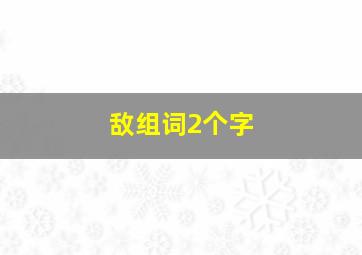 敌组词2个字